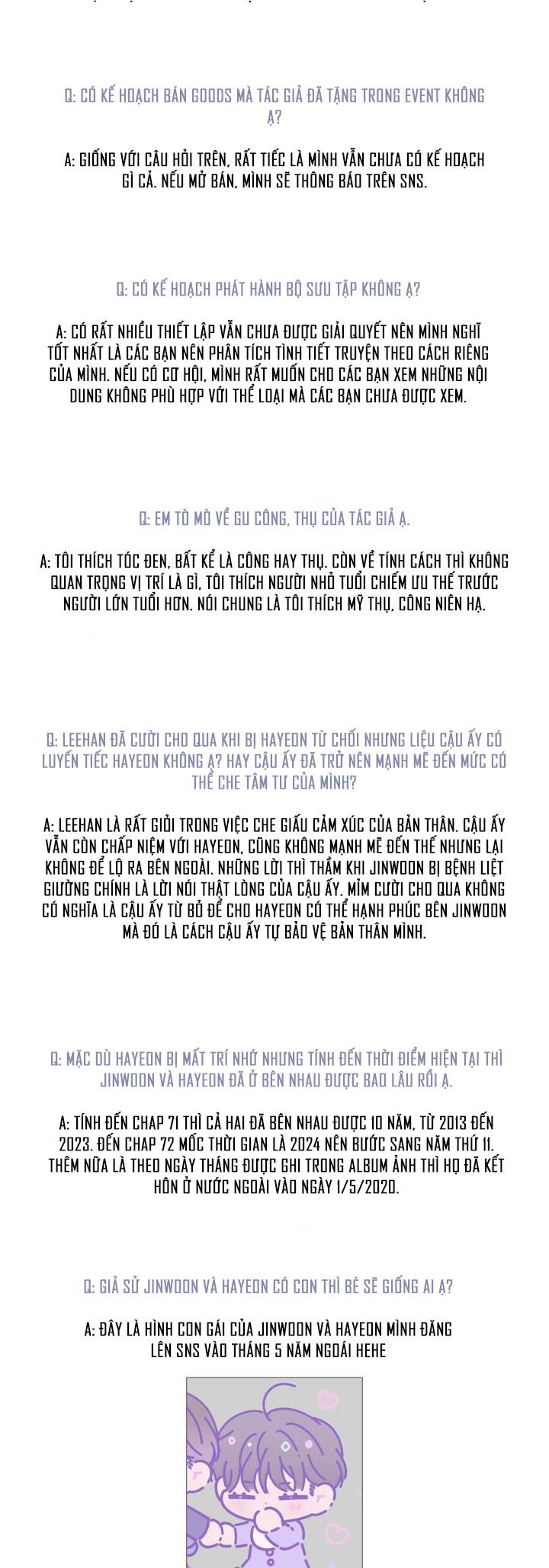 Q: CÓ KẾ HOẠCH BÁN GOODS MÀ TÁC GIẢ ĐÃ TẶNG TRONG EVENT KHÔNG Ạ?

A: GIỐNG VỚI CÂU HỎI TRÊN, RẤT TIẾC LÀ MÌNH VẪN CHƯA CÓ KẾ HOẠCH GÌ CẢ. NẾU MỞ BÁN, MÌNH SẼ THÔNG BÁO TRÊN SNS.

Q: CÓ KẾ HOẠCH PHÁT HÀNH BỘ SƯU TẬP KHÔNG Ạ?

A: CÓ RẤT NHIỀU THIẾT LẬP VẪN CHƯA ĐƯỢC GIẢI QUYẾT NÊN MÌNH NGHĨ TỐT NHẤT LÀ CÁC BẠN NÊN PHÂN TÍCH TÌNH TIẾT TRUYỆN THEO CÁCH RIÊNG CỦA MÌNH. NẾU CÓ CƠ HỘI, MÌNH RẤT MUỐN CHO CÁC BẠN XEM NHỮNG NỘI DUNG KHÔNG PHÙ HỢP VỚI THỂ LOẠI MÀ CÁC BẠN CHƯA ĐƯỢC XEM.

Q: EM TÒ MÒ VỀ GU CÔNG, THỤ CỦA TÁC GIẢ Ạ.

A: TÔI THÍCH TÓC ĐEN, BẤT KỂ LÀ CÔNG HAY THỤ. CÒN VỀ TÍNH CÁCH THÌ KHÔNG QUAN TRỌNG VỊ TRÍ LÀ GÌ, TÔI THÍCH NGƯỜI NHỎ TUỔI CHIẾM ƯU THẾ TRƯỚC NGƯỜI LỚN TUỔI HƠN. NÓI CHUNG LÀ TÔI THÍCH MỸ THỤ, CÔNG NIÊN HẠ.

Q: LEEHAN ĐÃ CƯỜI CHO QUA KHI BỊ HAYEON TỪ CHỐI NHƯNG LIỆU CẬU ẤY CÓ LUYẾN TIẾC HAYEON KHÔNG Ạ? HAY CẬU ẤY ĐÃ TRỞ NÊN MẠNH MẼ ĐẾN MỨC CÓ THỂ CHE TÂM TƯ CỦA MÌNH?

A: LEEHAN LÀ RẤT GIỎI TRONG VIỆC CHE GIẤU CẢM XÚC CỦA BẢN THÂN. CẬU ẤY VẪN CÒN CHẤP NIỆM VỚI HAYEON, CŨNG KHÔNG MẠNH MẼ ĐẾN THẾ NHƯNG LẠI KHÔNG ĐỂ LỘ RA BÊN NGOÀI. NHỮNG LỜI THÌ THẦM KHI JINWOON BỊ BỆNH LIỆT GIƯỜNG CHÍNH LÀ LỜI NÓI THẬT LÒNG CỦA CẬU ẤY. MỈM CƯỜI CHO QUA KHÔNG CÓ NGHĨA LÀ CẬU ẤY TỪ BỎ ĐỂ CHO HAYEON CÓ THỂ HẠNH PHÚC BÊN JINWOON MÀ ĐÓ LÀ CÁCH CẬU ẤY TỰ BẢO VỆ BẢN THÂN MÌNH.

Q: MẶC DÙ HAYEON BỊ MẤT TRÍ NHỚ NHƯNG TÍNH ĐẾN THỜI ĐIỂM HIỆN TẠI THÌ JINWOON VÀ HAYEON ĐÃ Ở BÊN NHAU ĐƯỢC BAO LÂU RỒI Ạ.

A: TÍNH ĐẾN CHAP 71 THÌ CẢ HAI ĐÃ BÊN NHAU ĐƯỢC 10 NĂM, TỪ 2013 ĐẾN 2023. ĐẾN CHAP 72 MỐC THỜI GIAN LÀ 2024 NÊN BƯỚC SANG NĂM THỨ 11. THÊM NỮA LÀ THEO NGÀY THÁNG ĐƯỢC GHI TRONG ALBUM ẢNH THÌ HỌ ĐÃ KẾT HÔN Ở NƯỚC NGOÀI VÀO NGÀY 1/5/2020.

Q: GIẢ SỬ JINWOON VÀ HAYEON CÓ CON THÌ BÉ SẼ GIỐNG AI Ạ?

A: ĐÂY LÀ HÌNH CON GÁI CỦA JINWOON VÀ HAYEON MÌNH ĐĂNG LÊN SNS VÀO THÁNG 5 NĂM NGOÁI HEHE